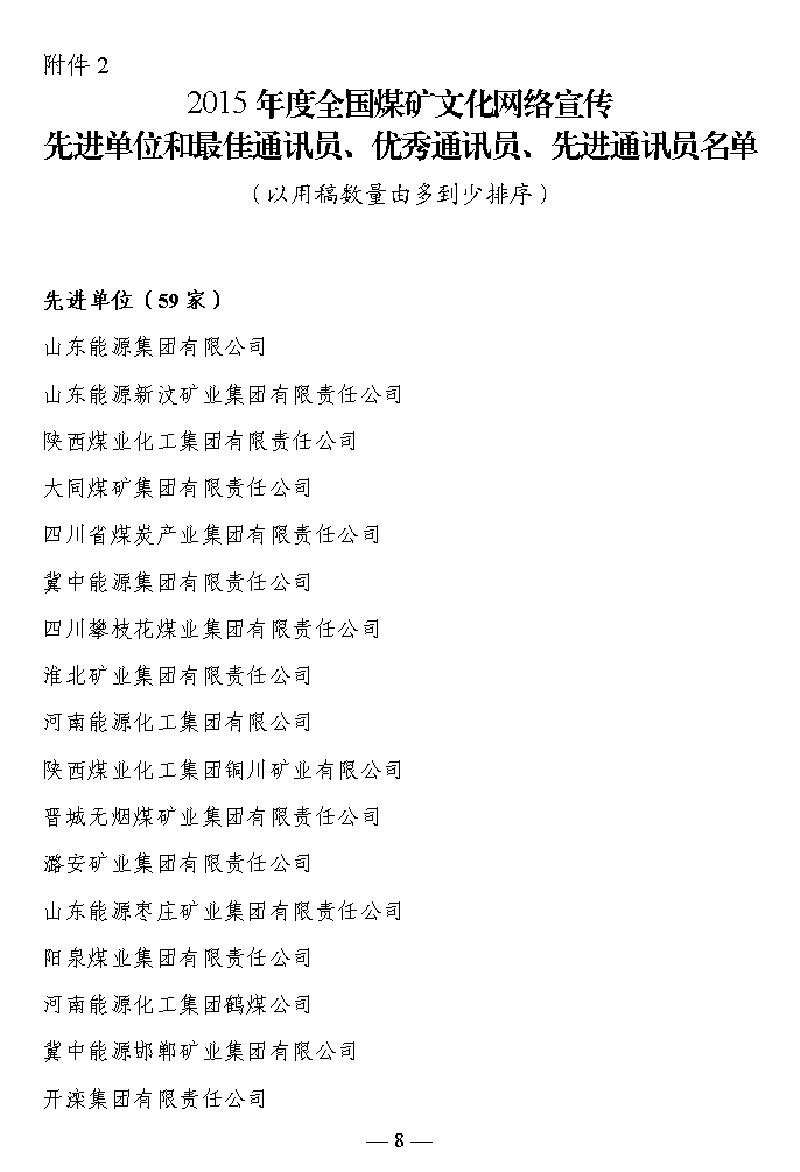 附件 2

2015 年度全国煤矿文化网络宣传
先进单位和最佳通讯员、优秀通讯员、先进通讯员名单
（以用稿数量由多到少排序）

先进单位（59 家）

山东能源集团有限公司

山东能源新汶矿业集团有限责任公司

陕西煤业化工集团有限责任公司

大同煤矿集团有限责任公司

四川省煤炭产业集团有限责任公司

冀中能源集团有限责任公司

四川攀枝花煤业集团有限责任公司

淮北矿业集团有限责任公司

河南能源化工集团有限公司

陕西煤业化工集团铜川矿业有限公司

晋城无烟煤矿业集团有限责任公司

潞安矿业集团有限责任公司

山东能源枣庄矿业集团有限责任公司

阳泉煤业集团有限责任公司

河南能源化工集团鹤煤公司

冀中能源邯郸矿业集团有限公司

开滦集团有限责任公司

— 8 —